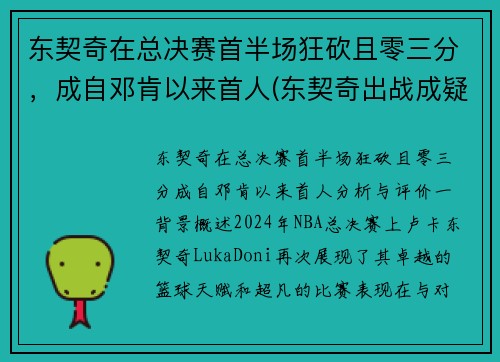 东契奇在总决赛首半场狂砍且零三分，成自邓肯以来首人(东契奇出战成疑

东契奇在总决赛首半场狂砍且零三分成自邓肯以来首人分析与评价一背景概述2024年NBA总决赛上卢卡东契奇LukaDoni再次展现了其卓越的篮球天赋和超凡的比赛表现在与对